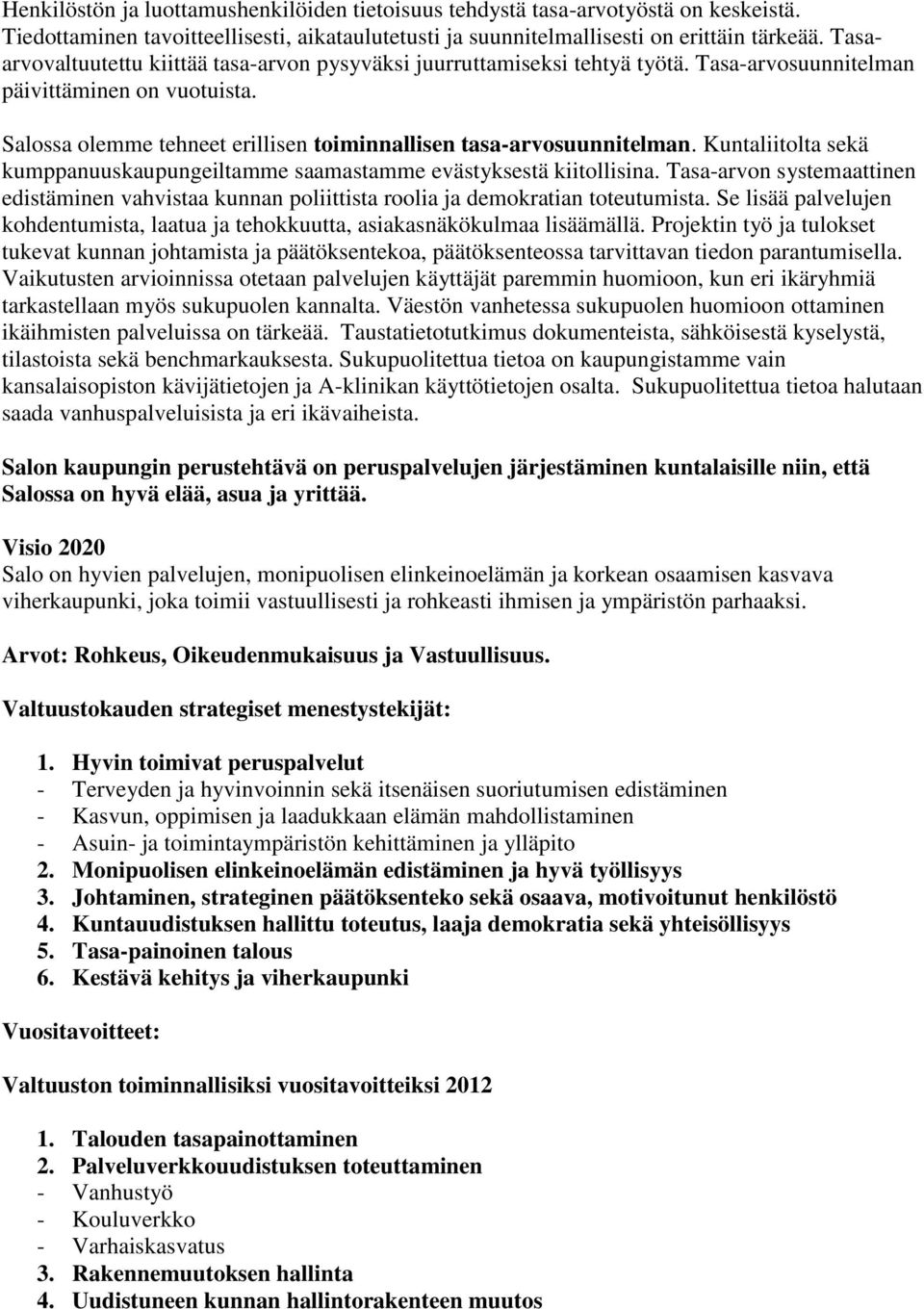 Henkilöstön ja luottamushenkilöiden tietoisuus tehdystä tasa-arvotyöstä on keskeistä. Tiedottaminen tavoitteellisesti, aikataulutetusti ja suunnitelmallisesti on erittäin tärkeää. Tasa-arvovaltuutettu kiittää tasa-arvon pysyväksi juurruttamiseksi tehtyä työtä. Tasa-arvosuunnitelman päivittäminen on vuotuista.

Salossa olemme tehneet erillisen toiminnallisen tasa-arvosuunnitelman. Kuntaliitolta sekä kumppanuuskaupungeiltamme saamastamme evästyksestä kiitollisina. Tasa-arvon systemaattinen edistäminen vahvistaa kunnan poliittista roolia ja demokratian toteutumista. Se lisää palvelujen kohdentumista, laatua ja tehokkuutta, asiakasnäkökulmaa lisäämällä. Projektin työ ja tulokset tukevat kunnan johtamista ja päätöksentekoa, päätöksenteossa tarvittavan tiedon parantumisella. Vaikutusten arvioinnissa otetaan palvelujen käyttäjät paremmin huomioon, kun eri ikäryhmiä tarkastellaan myös sukupuolen kannalta. Väestön vanhetessa sukupuolen huomioon ottaminen ikäihmisten palveluissa on tärkeää. Taustatietotutkimus dokumenteista, sähköisestä kyselystä, tilastoista sekä benchmarkauksesta. Sukupuolitettua tietoa on kaupungistamme vain kansalaisopiston kävijätietojen ja A-klinikan käyttötietojen osalta. Sukupuolitettua tietoa halutaan saada vanhuspalveluisista ja eri ikävaiheista.

Salon kaupungin perustehtävä on peruspalvelujen järjestäminen kuntalaisille niin, että Salossa on hyvä elää, asua ja yrittää.

Visio 2020
Salo on hyvien palvelujen, monipuolisen elinkeinoelämän ja korkean osaamisen kasvava viherkaupunki, joka toimii vastuullisesti ja rohkeasti ihmisen ja ympäristön parhaaksi.

Arvot: Rohkeus, Oikeudenmukaisuus ja Vastuullisuus.

Valtuustokauden strategiset menestystekijät:

1. Hyvin toimivat peruspalvelut
- Terveyden ja hyvinvoinnin sekä itsenäisen suoriutumisen edistäminen
- Kasvun, oppimisen ja laadukkaan elämän mahdollistaminen
- Asuin- ja toimintaympäristön kehittäminen ja ylläpito
2. Monipuolisen elinkeinoelämän edistäminen ja hyvä työllisyys
3. Johtaminen, strateginen päätöksenteko sekä osaava, motivoitunut henkilöstö
4. Kuntauudistuksen hallittu toteutus, laaja demokratia sekä yhteisöllisyys
5. Tasa-painoinen talous
6. Kestävä kehitys ja viherkaupunki

Vuositavoitteet:

Valtuuston toiminnallisiksi vuositavoitteiksi 2012

1. Talouden tasapainottaminen
2. Palveluverkkouudistuksen toteuttaminen
- Vanhustyö
- Kouluverkko
- Varhaiskasvatus
3. Rakennemuutoksen hallinta
4. Uudistuneen kunnan hallintorakenteen muutos